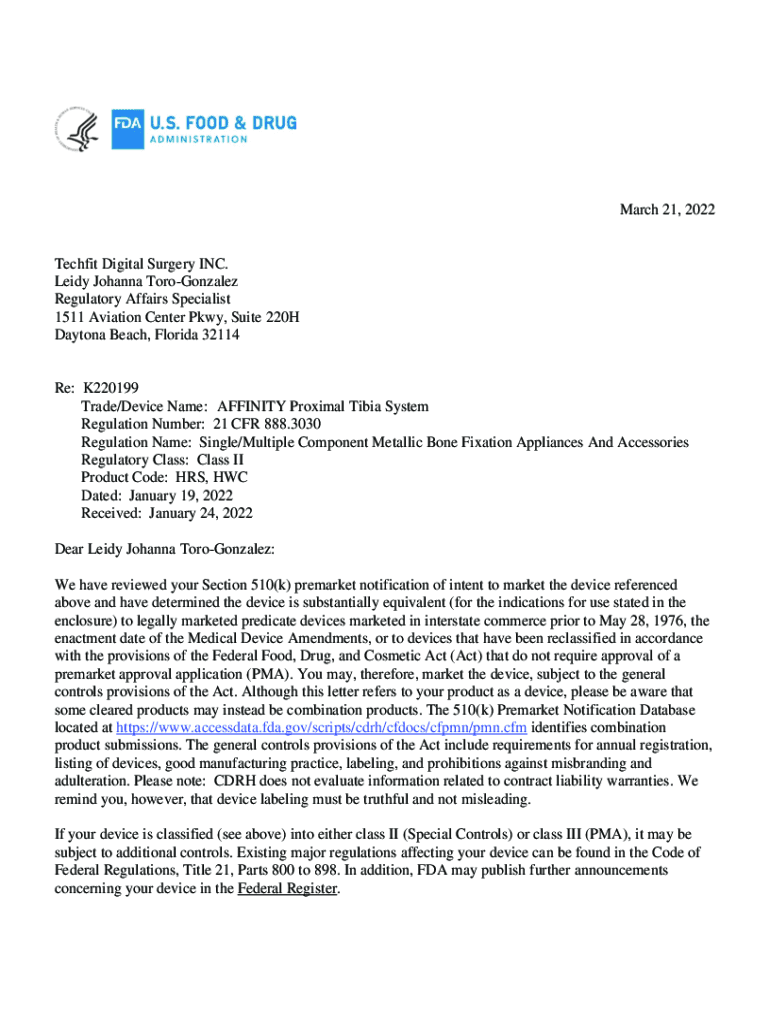 FDA U.S. FOOD & DRUG
ADMINISTRATION

March 21, 2022

Techfit Digital Surgery INC.
Leidy Johanna Toro-Gonzalez
Regulatory Affairs Specialist
1511 Aviation Center Pkwy, Suite 220H
Daytona Beach, Florida 32114

Re: K220199
Trade/Device Name: AFFINITY Proximal Tibia System
Regulation Number: 21 CFR 888.3030
Regulation Name: Single/Multiple Component Metallic Bone Fixation Appliances And Accessories
Regulatory Class: Class II
Product Code: HRS, HWC
Dated: January 19, 2022
Received: January 24, 2022

Dear Leidy Johanna Toro-Gonzalez:

We have reviewed your Section 510(k) premarket notification of intent to market the device referenced above and have determined the device is substantially equivalent (for the indications for use stated in the enclosure) to legally marketed predicate devices marketed in interstate commerce prior to May 28, 1976, the enactment date of the Medical Device Amendments, or to devices that have been reclassified in accordance with the provisions of the Federal Food, Drug, and Cosmetic Act (Act) that do not require approval of a premarket approval application (PMA). You may, therefore, market the device, subject to the general controls provisions of the Act. Although this letter refers to your product as a device, please be aware that some cleared products may instead be combination products. The 510(k) Premarket Notification Database located at https://www.accessdata.fda.gov/scripts/cdrh/cfdocs/cfpmn/pmn.cfm identifies combination product submissions. The general controls provisions of the Act include requirements for annual registration, listing of devices, good manufacturing practice, labeling, and prohibitions against misbranding and adulteration. Please note: CDRH does not evaluate information related to contract liability warranties. We remind you, however, that device labeling must be truthful and not misleading.

If your device is classified (see above) into either class II (Special Controls) or class III (PMA), it may be subject to additional controls. Existing major regulations affecting your device can be found in the Code of Federal Regulations, Title 21, Parts 800 to 898. In addition, FDA may publish further announcements concerning your device in the Federal Register.